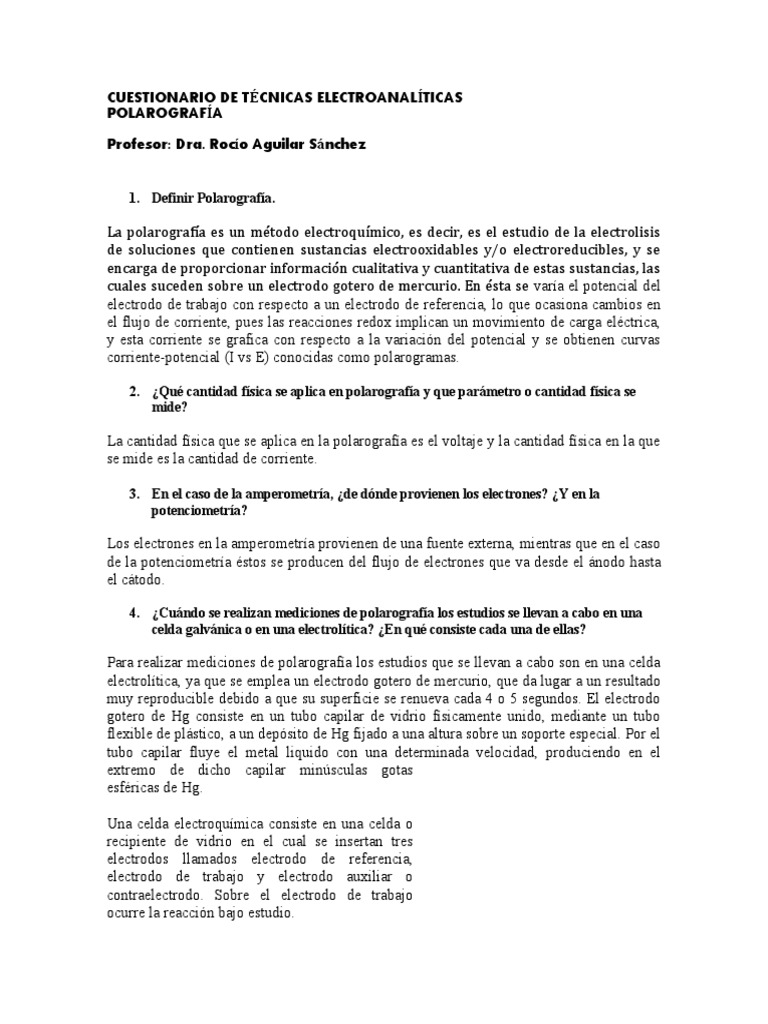 CUESTIONARIO DE TÉCNICAS ELECTROANALÍTICAS
POLAROGRAFÍA

Profesor: Dra. Rocío Aguilar Sánchez

1. Definir Polarografía.

La polarografía es un método electroquímico, es decir, es el estudio de la electrolisis de soluciones que contienen sustancias electrooxidables y/o electroreducibles, y se encarga de proporcionar información cualitativa y cuantitativa de estas sustancias, las cuales suceden sobre un electrodo gotero de mercurio. En ésta se varía el potencial del electrodo de trabajo con respecto a un electrodo de referencia, lo que ocasiona cambios en el flujo de corriente, pues las reacciones redox implican un movimiento de carga eléctrica, y esta corriente se grafica con respecto a la variación del potencial y se obtienen curvas corriente-potencial (I vs E) conocidas como polarogramas.

2. ¿Qué cantidad física se aplica en polarografía y que parámetro o cantidad física se mide?

La cantidad física que se aplica en la polarografía es el voltaje y la cantidad física en la que se mide es la cantidad de corriente.

3. En el caso de la amperometría, ¿de dónde provienen los electrones? ¿Y en la potenciometría?

Los electrones en la amperometría provienen de una fuente externa, mientras que en el caso de la potenciometría éstos se producen del flujo de electrones que va desde el ánodo hasta el cátodo.

4. ¿Cuándo se realizan mediciones de polarografía los estudios se llevan a cabo en una celda galvánica o en una electrolítica? ¿En qué consiste cada una de ellas?

Para realizar mediciones de polarografía los estudios que se llevan a cabo son en una celda electrolítica, ya que se emplea un electrodo gotero de mercurio, que da lugar a un resultado muy reproducible debido a que su superficie se renueva cada 4 o 5 segundos. El electrodo gotero de Hg consiste en un tubo capilar de vidrio físicamente unido, mediante un tubo flexible de plástico, a un depósito de Hg fijado a una altura sobre un soporte especial. Por el tubo capilar fluye el metal líquido con una determinada velocidad, produciendo en el extremo de dicho capilar minúsculas gotas esféricas de Hg.

Una celda electroquímica consiste en una celda o recipiente de vidrio en el cual se insertan tres electrodos llamados electrodo de referencia, electrodo de trabajo y electrodo auxiliar o contraelectrodo. Sobre el electrodo de trabajo ocurre la reacción bajo estudio.